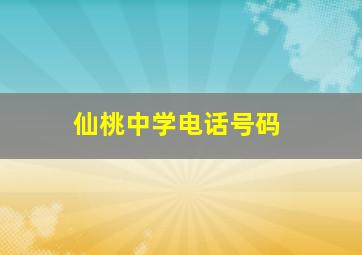 仙桃中学电话号码